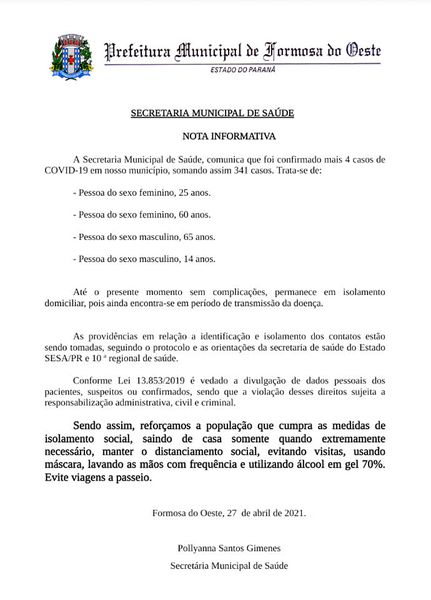 Prefeitura Municipal de Formosa do Oeste
ESTADO DO PARANÁ

SECRETARIA MUNICIPAL DE SAÚDE

NOTA INFORMATIVA

A Secretaria Municipal de Saúde, comunica que foi confirmado mais 4 casos de COVID-19 em nosso município, somando assim 341 casos. Trata-se de:

- Pessoa do sexo feminino, 25 anos.

- Pessoa do sexo feminino, 60 anos.

- Pessoa do sexo masculino, 65 anos.

- Pessoa do sexo masculino, 14 anos.

Até o presente momento sem complicações, permanece em isolamento domiciliar, pois ainda encontra-se em período de transmissão da doença.

As providências em relação a identificação e isolamento dos contatos estão sendo tomadas, seguindo o protocolo e as orientações da secretaria de saúde do Estado SESA/PR e 10 ª regional de saúde.

Conforme Lei 13.853/2019 é vedado a divulgação de dados pessoais dos pacientes, suspeitos ou confirmados, sendo que a violação desses direitos sujeita a responsabilização administrativa, civil e criminal.

Sendo assim, reforçamos a população que cumpra as medidas de isolamento social, saindo de casa somente quando extremamente necessário, manter o distanciamento social, evitando visitas, usando máscara, lavando as mãos com frequência e utilizando álcool em gel 70%. Evite viagens a passeio.

Formosa do Oeste, 27 de abril de 2021.

Pollyanna Santos Gimenes

Secretária Municipal de Saúde